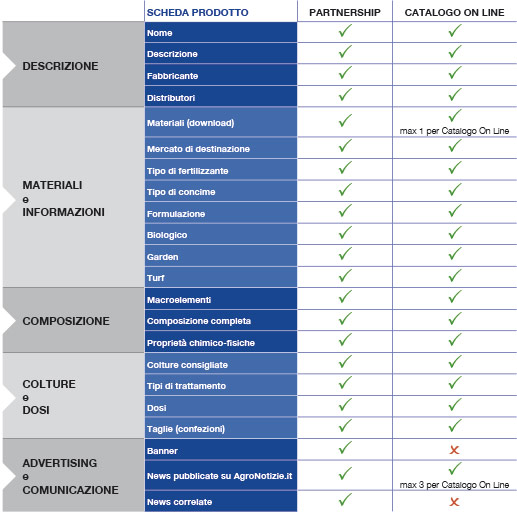 |  | SCHEDA PRODOTTO | PARTNERSHIP | CATALOGO ON LINE |
|---|---|---|---|
| DESCRIZIONE | Nome | ✓ | ✓ |
|  | Descrizione | ✓ | ✓ |
|  | Fabbricante | ✓ | ✓ |
|  | Distributori | ✓ | ✓ |
| MATERIALI e INFORMAZIONI | Materiali (download) | ✓ | ✓ max 1 per Catalogo On Line |
|  | Mercato di destinazione | ✓ | ✓ |
|  | Tipo di fertilizzante | ✓ | ✓ |
|  | Tipo di concime | ✓ | ✓ |
|  | Formulazione | ✓ | ✓ |
|  | Biologico | ✓ | ✓ |
|  | Garden | ✓ | ✓ |
|  | Turf | ✓ | ✓ |
| COMPOSIZIONE | Macroelementi | ✓ | ✓ |
|  | Composizione completa | ✓ | ✓ |
|  | Proprietà chimico-fisiche | ✓ | ✓ |
| COLTURE e DOSI | Colture consigliate | ✓ | ✓ |
|  | Tipi di trattamento | ✓ | ✓ |
|  | Dosi | ✓ | ✓ |
|  | Taglie (confezioni) | ✓ | ✓ |
| ADVERTISING e COMUNICAZIONE | Banner | ✓ | ✗ |
|  | News pubblicate su AgroNotizie.it | ✓ | ✓ max 3 per Catalogo On Line |
|  | News correlate | ✓ | ✗ |